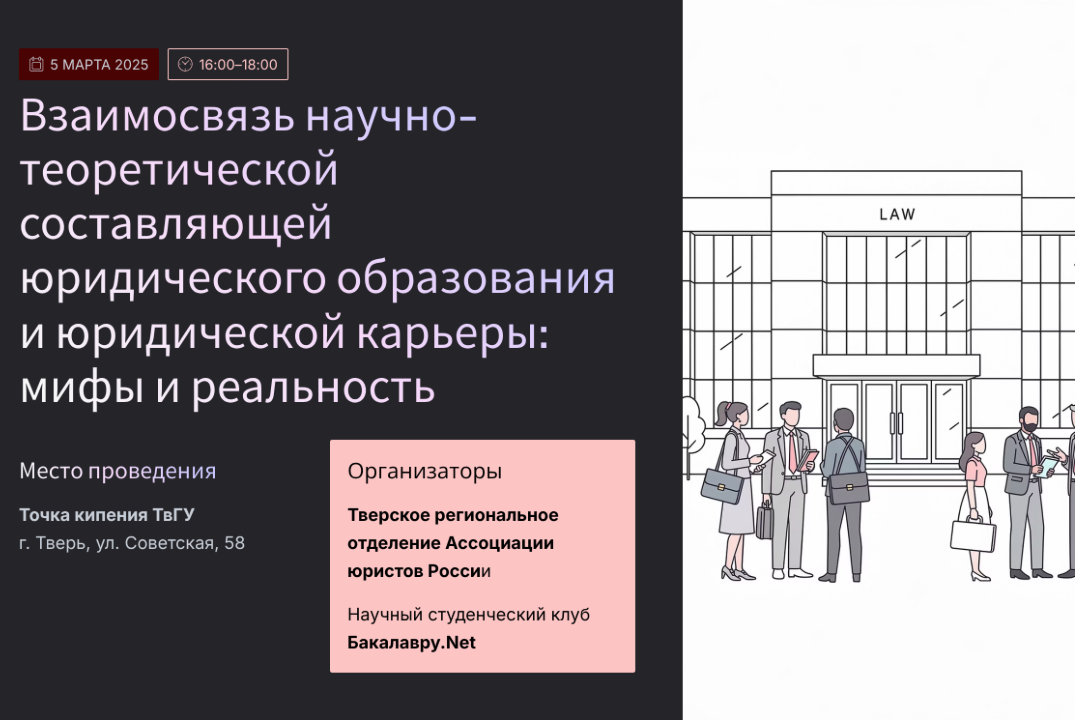 5 МАРТА 2025

16:00–18:00

Взаимосвязь научно-теоретической составляющей юридического образования и юридической карьеры: мифы и реальность

Место проведения

Точка кипения ТвГУ
г. Тверь, ул. Советская, 58

Организаторы

Тверское региональное отделение Ассоциации юристов России

Научный студенческий клуб Бакалавру.Net

LAW